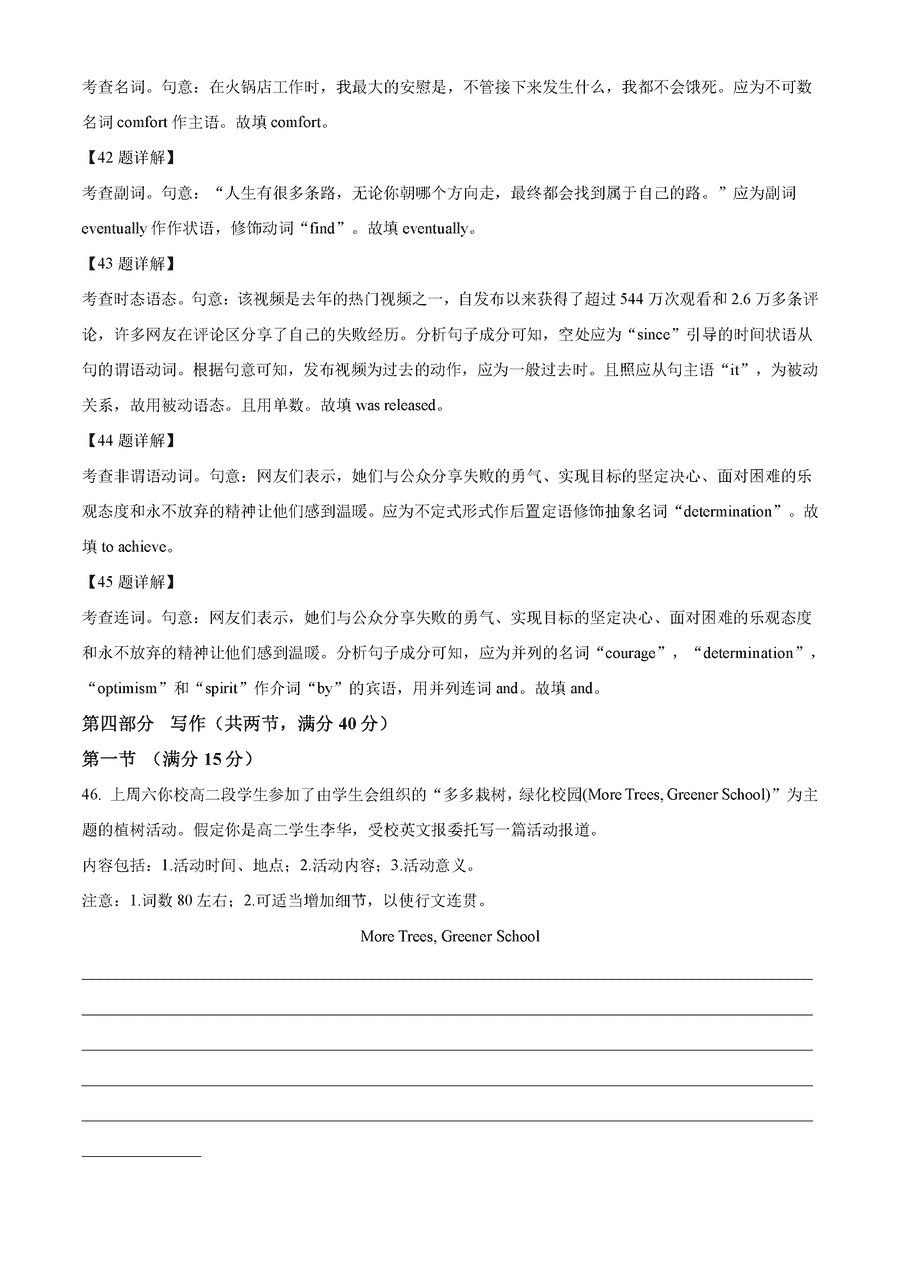 考查名词。句意：在火锅店工作时，我最大的安慰是，不管接下来发生什么，我都不会饿死。应为不可数名词 comfort 作主语。故填 comfort。

【42 题详解】

考查副词。句意：“人生有很多条路，无论你朝哪个方向走，最终都会找到属于自己的路。”应为副词 eventually 作作状语，修饰动词“find”。故填 eventually。

【43 题详解】

考查时态语态。句意：该视频是去年的热门视频之一，自发布以来获得了超过 544 万次观看和 2.6 万多条评论，许多网友在评论区分享了自己的失败经历。分析句子成分可知，空处应为“since”引导的时间状语从句的谓语动词。根据句意可知，发布视频为过去的动作，应为一般过去时。且照应从句主语“it”，为被动关系，故用被动语态。且用单数。故填 was released。

【44 题详解】

考查非谓语动词。句意：网友们表示，她们与公众分享失败的勇气、实现目标的坚定决心、面对困难的乐观态度和永不放弃的精神让他们感到温暖。应为不定式形式作后置定语修饰抽象名词“determination”。故填 to achieve。

【45 题详解】

考查连词。句意：网友们表示，她们与公众分享失败的勇气、实现目标的坚定决心、面对困难的乐观态度和永不放弃的精神让他们感到温暖。分析句子成分可知，应为并列的名词“courage”，“determination”，“optimism”和“spirit”作介词“by”的宾语，用并列连词 and。故填 and。

第四部分　写作（共两节，满分 40 分）

第一节　（满分 15 分）

46. 上周六你校高二段学生参加了由学生会组织的“多多栽树，绿化校园(More Trees, Greener School)”为主题的植树活动。假定你是高二学生李华，受校英文报委托写一篇活动报道。

内容包括：1.活动时间、地点；2.活动内容；3.活动意义。

注意：1.词数 80 左右；2.可适当增加细节，以使行文连贯。

More Trees, Greener School